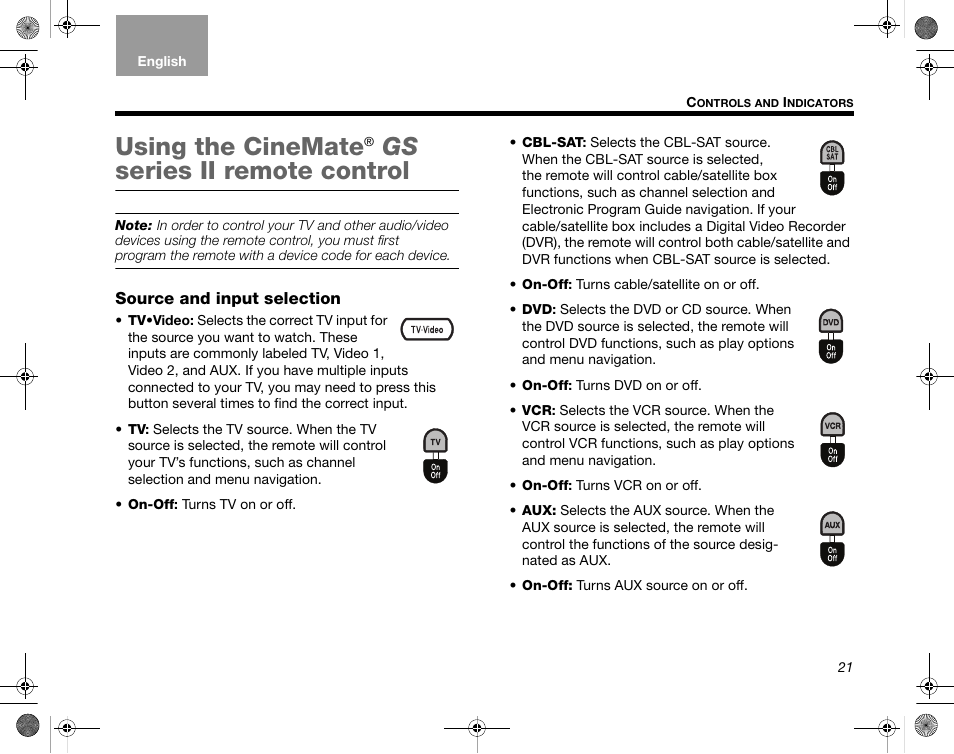 English

CONTROLS AND INDICATORS

Using the CineMate® GS series II remote control

Note: In order to control your TV and other audio/video devices using the remote control, you must first program the remote with a device code for each device.

Source and input selection

• TV•Video: Selects the correct TV input for the source you want to watch. These inputs are commonly labeled TV, Video 1, Video 2, and AUX. If you have multiple inputs connected to your TV, you may need to press this button several times to find the correct input.

TV·Video

• TV: Selects the TV source. When the TV source is selected, the remote will control your TV's functions, such as channel selection and menu navigation.

TV
On Off

• On-Off: Turns TV on or off.

• CBL-SAT: Selects the CBL-SAT source. When the CBL-SAT source is selected, the remote will control cable/satellite box functions, such as channel selection and Electronic Program Guide navigation. If your cable/satellite box includes a Digital Video Recorder (DVR), the remote will control both cable/satellite and DVR functions when CBL-SAT source is selected.

CBL SAT
On Off

• On-Off: Turns cable/satellite on or off.

• DVD: Selects the DVD or CD source. When the DVD source is selected, the remote will control DVD functions, such as play options and menu navigation.

DVD
On Off

• On-Off: Turns DVD on or off.

• VCR: Selects the VCR source. When the VCR source is selected, the remote will control VCR functions, such as play options and menu navigation.

VCR
On Off

• On-Off: Turns VCR on or off.

• AUX: Selects the AUX source. When the AUX source is selected, the remote will control the functions of the source designated as AUX.

AUX
On Off

• On-Off: Turns AUX source on or off.

21